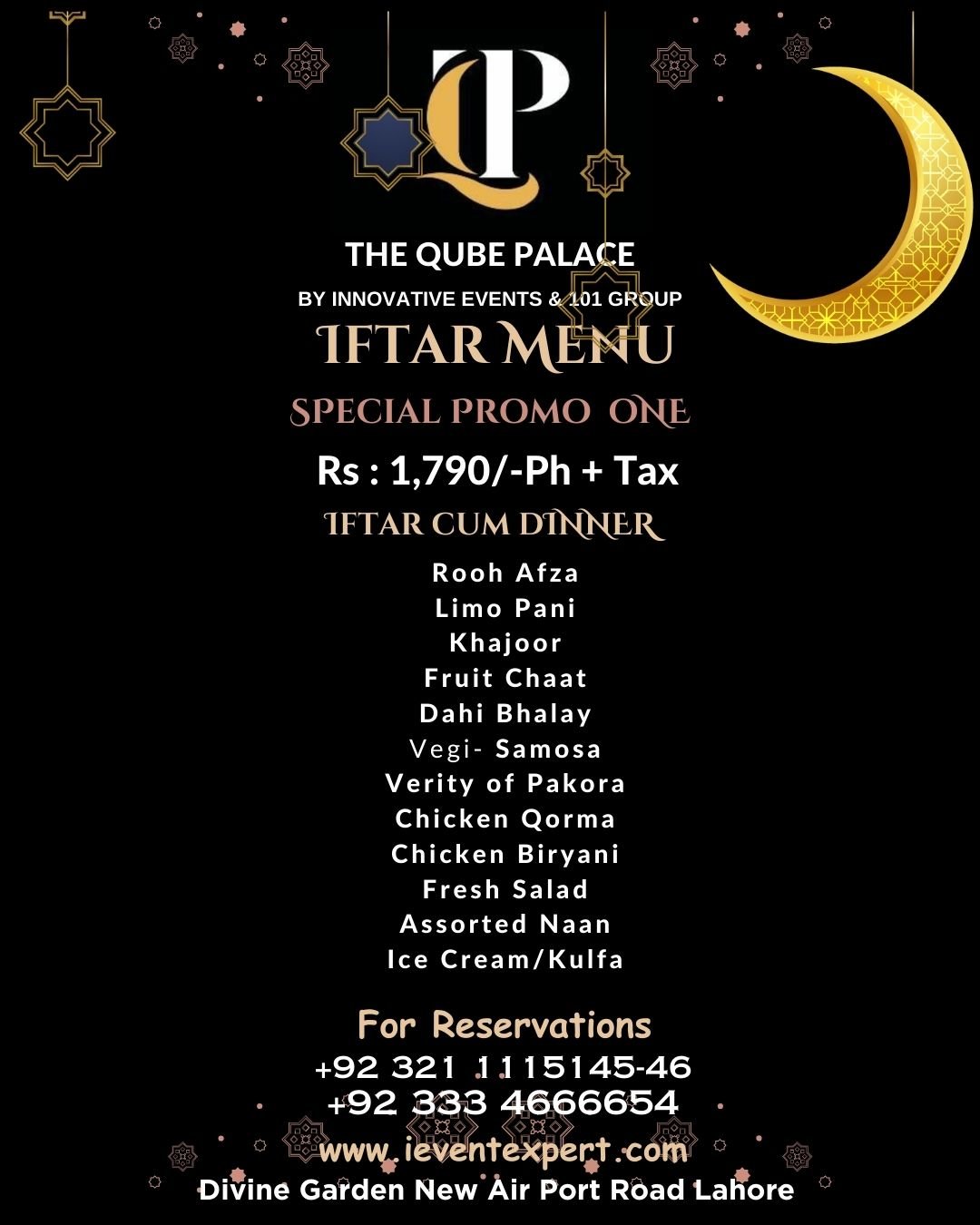 QP

THE QUBE PALACE
BY INNOVATIVE EVENTS & 101 GROUP
IFTAR MENU
SPECIAL PROMO ONE
Rs : 1,790/-Ph + Tax
IFTAR CUM DINNER

Rooh Afza
Limo Pani
Khajoor
Fruit Chaat
Dahi Bhalay
Vegi- Samosa
Verity of Pakora
Chicken Qorma
Chicken Biryani
Fresh Salad
Assorted Naan
Ice Cream/Kulfa

For Reservations
+92 321 1115145-46
+92 333 4666654
www.ieventexpert.com
Divine Garden New Air Port Road Lahore